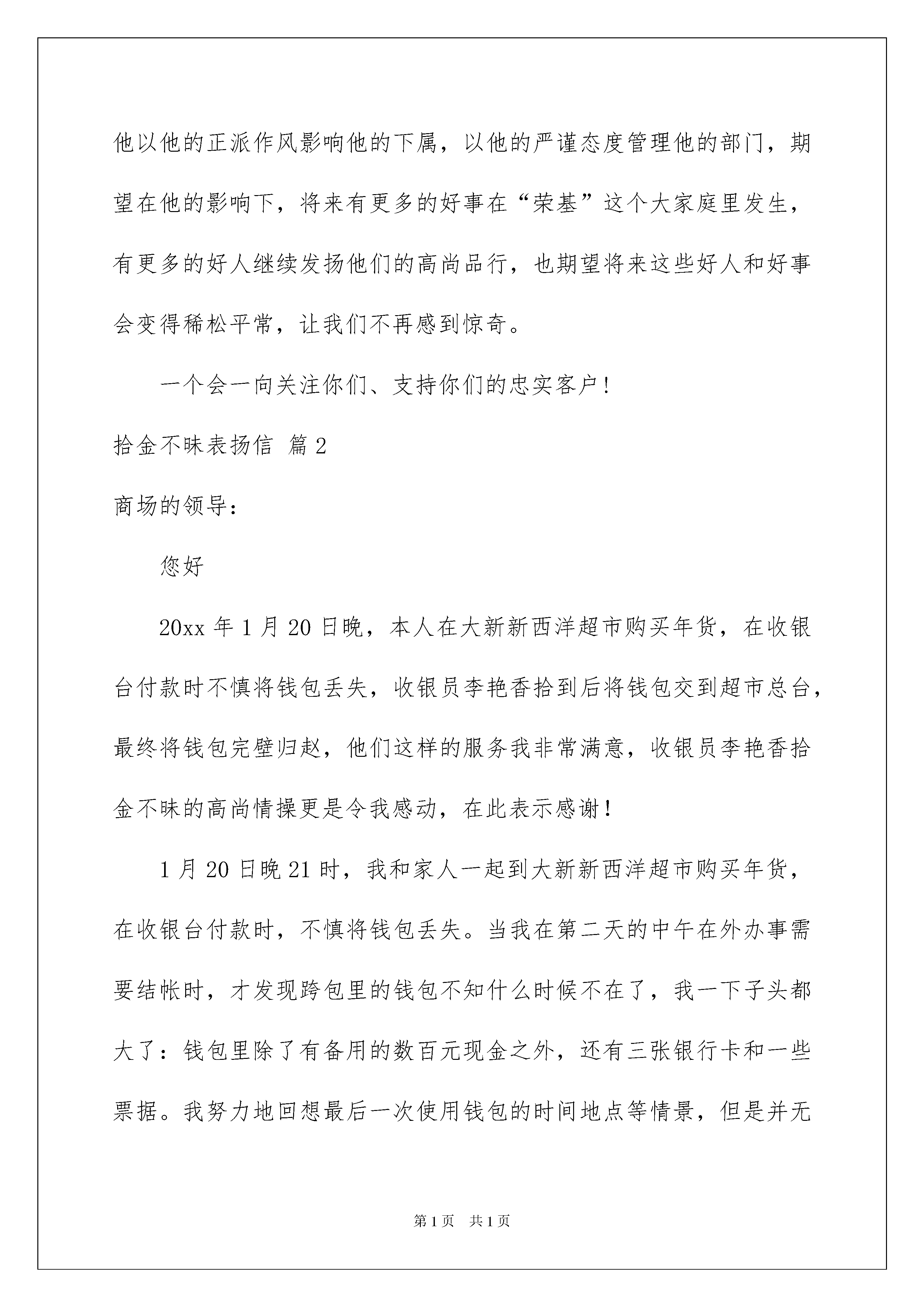 他以他的正派作风影响他的下属，以他的严谨态度管理他的部门，期望在他的影响下，将来有更多的好事在“荣基”这个大家庭里发生，有更多的好人继续发扬他们的高尚品行，也期望将来这些好人和好事会变得稀松平常，让我们不再感到惊奇。

一个会一向关注你们、支持你们的忠实客户！

拾金不昧表扬信 篇2

商场的领导：

您好

20xx年1月20日晚，本人在大新新西洋超市购买年货，在收银台付款时不慎将钱包丢失，收银员李艳香拾到后将钱包交到超市总台，最终将钱包完璧归赵，他们这样的服务我非常满意，收银员李艳香拾金不昧的高尚情操更是令我感动，在此表示感谢！

1月20日晚21时，我和家人一起到大新新西洋超市购买年货，在收银台付款时，不慎将钱包丢失。当我在第二天的中午在外办事需要结帐时，才发现跨包里的钱包不知什么时候不在了，我一下子头都大了：钱包里除了有备用的数百元现金之外，还有三张银行卡和一些票据。我努力地回想最后一次使用钱包的时间地点等情景，但是并无

第1页 共1页